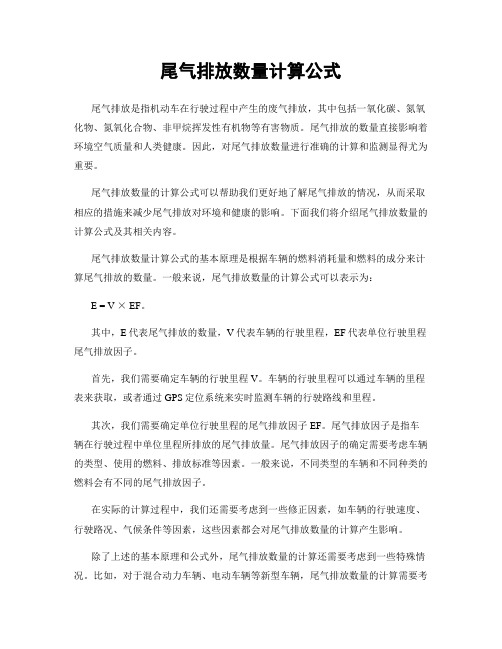 尾气排放数量计算公式

尾气排放是指机动车在行驶过程中产生的废气排放，其中包括一氧化碳、氮氧化物、氮氧化合物、非甲烷挥发性有机物等有害物质。尾气排放的数量直接影响着环境空气质量和人类健康。因此，对尾气排放数量进行准确的计算和监测显得尤为重要。

尾气排放数量的计算公式可以帮助我们更好地了解尾气排放的情况，从而采取相应的措施来减少尾气排放对环境和健康的影响。下面我们将介绍尾气排放数量的计算公式及其相关内容。

尾气排放数量计算公式的基本原理是根据车辆的燃料消耗量和燃料的成分来计算尾气排放的数量。一般来说，尾气排放数量的计算公式可以表示为：

$E = V \times EF$。

其中，E 代表尾气排放的数量，V 代表车辆的行驶里程，EF 代表单位行驶里程尾气排放因子。

首先，我们需要确定车辆的行驶里程 V。车辆的行驶里程可以通过车辆的里程表来获取，或者通过 GPS 定位系统来实时监测车辆的行驶路线和里程。

其次，我们需要确定单位行驶里程的尾气排放因子 EF。尾气排放因子是指车辆在行驶过程中单位里程所排放的尾气排放量。尾气排放因子的确定需要考虑车辆的类型、使用的燃料、排放标准等因素。一般来说，不同类型的车辆和不同种类的燃料会有不同的尾气排放因子。

在实际的计算过程中，我们还需要考虑到一些修正因素，如车辆的行驶速度、行驶路况、气候条件等因素，这些因素都会对尾气排放数量的计算产生影响。

除了上述的基本原理和公式外，尾气排放数量的计算还需要考虑到一些特殊情况。比如，对于混合动力车辆、电动车辆等新型车辆，尾气排放数量的计算需要考